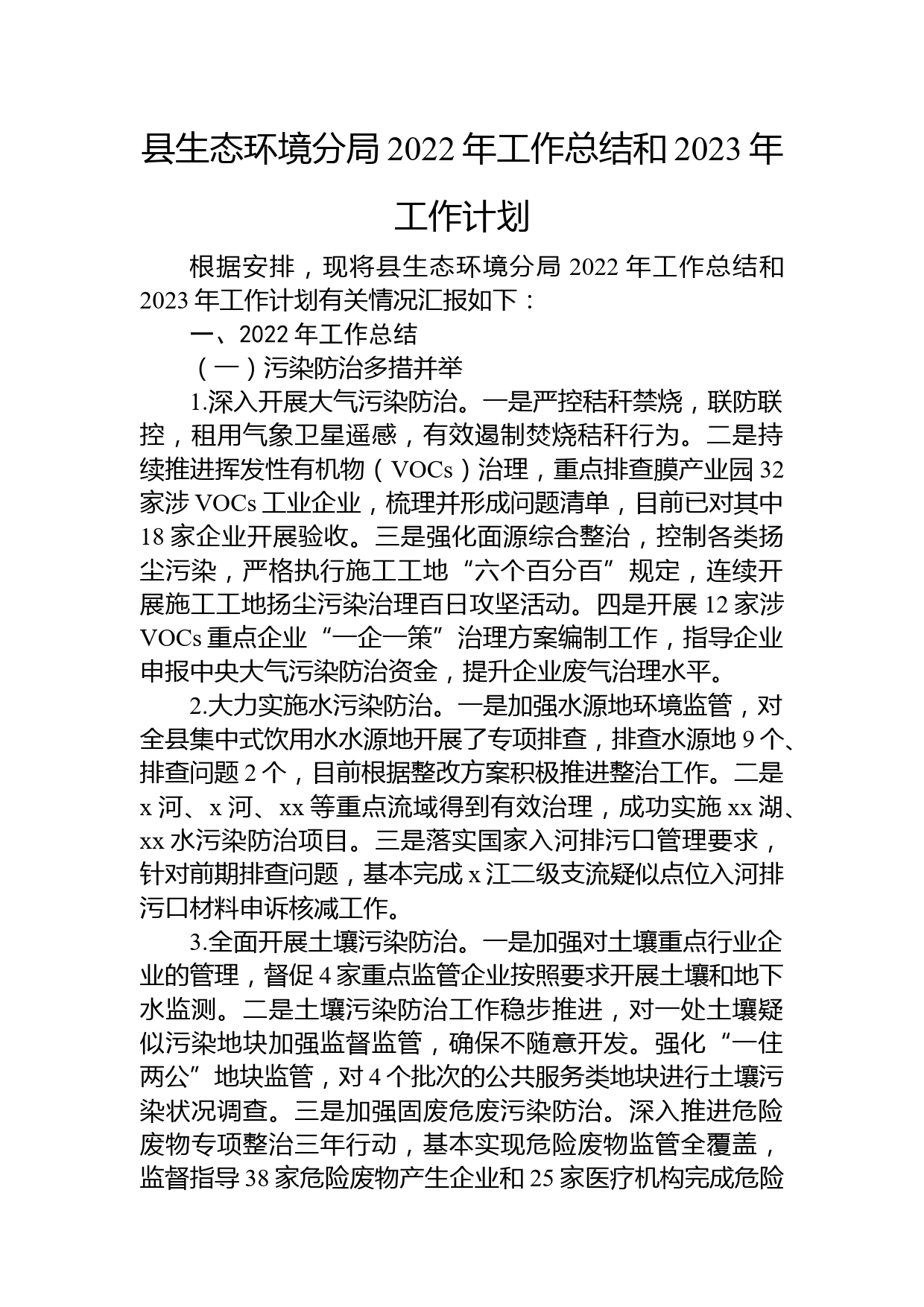 县生态环境分局 2022 年工作总结和 2023 年工作计划

根据安排，现将县生态环境分局 2022 年工作总结和 2023 年工作计划有关情况汇报如下：

一、2022 年工作总结

（一）污染防治多措并举

1.深入开展大气污染防治。一是严控秸秆禁烧，联防联控，租用气象卫星遥感，有效遏制焚烧秸秆行为。二是持续推进挥发性有机物（VOCs）治理，重点排查膜产业园 32 家涉 VOCs 工业企业，梳理并形成问题清单，目前已对其中 18 家企业开展验收。三是强化面源综合整治，控制各类扬尘污染，严格执行施工工地“六个百分百”规定，连续开展施工工地扬尘污染治理百日攻坚活动。四是开展 12 家涉 VOCs 重点企业“一企一策”治理方案编制工作，指导企业申报中央大气污染防治资金，提升企业废气治理水平。

2.大力实施水污染防治。一是加强水源地环境监管，对全县集中式饮用水水源地开展了专项排查，排查水源地 9 个、排查问题 2 个，目前根据整改方案积极推进整治工作。二是 x 河、x 河、xx 等重点流域得到有效治理，成功实施 xx 湖、xx 水污染防治项目。三是落实国家入河排污口管理要求，针对前期排查问题，基本完成 x 江二级支流疑似点位入河排污口材料申诉核减工作。

3.全面开展土壤污染防治。一是加强对土壤重点行业企业的管理，督促 4 家重点监管企业按照要求开展土壤和地下水监测。二是土壤污染防治工作稳步推进，对一处土壤疑似污染地块加强监督监管，确保不随意开发。强化“一住两公”地块监管，对 4 个批次的公共服务类地块进行土壤污染状况调查。三是加强固废危废污染防治。深入推进危险废物专项整治三年行动，基本实现危险废物监管全覆盖，监督指导 38 家危险废物产生企业和 25 家医疗机构完成危险